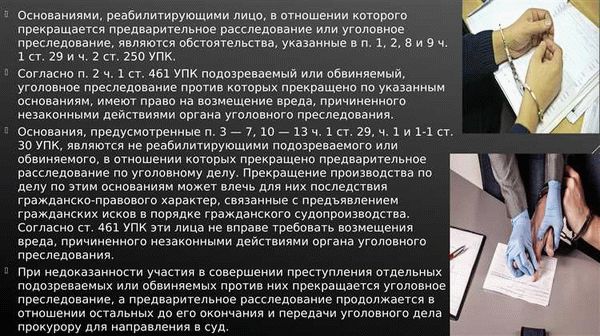 Основаниями, реабилитирующими лицо, в отношении которого прекращается предварительное расследование или уголовное преследование, являются обстоятельства, указанные в п. 1, 2, 8 и 9 ч. 1 ст. 29 и ч. 2 ст. 250 УПК.

Согласно п. 2 ч. 1 ст. 461 УПК подозреваемый или обвиняемый, уголовное преследование против которых прекращено по указанным основаниям, имеют право на возмещение вреда, причиненного незаконными действиями органа уголовного преследования.

Основания, предусмотренные п. 3 — 7, 10 — 13 ч. 1 ст. 29, ч. 1 и 1-1 ст. 30 УПК, являются не реабилитирующими подозреваемого или обвиняемого, в отношении которых прекращено предварительное расследование по уголовному делу. Прекращение производства по делу по этим основаниям может влечь для них последствия гражданско-правового характер, связанные с предъявлением гражданских исков в порядке гражданского судопроизводства. Согласно ст. 461 УПК эти лица не вправе требовать возмещения вреда, причиненного незаконными действиями органа уголовного преследования.

При недоказанности участия в совершении преступления отдельных подозреваемых или обвиняемых против них прекращается уголовное преследование, а предварительное расследование продолжается в отношении остальных до его окончания и передачи уголовного дела прокурору для направления в суд.